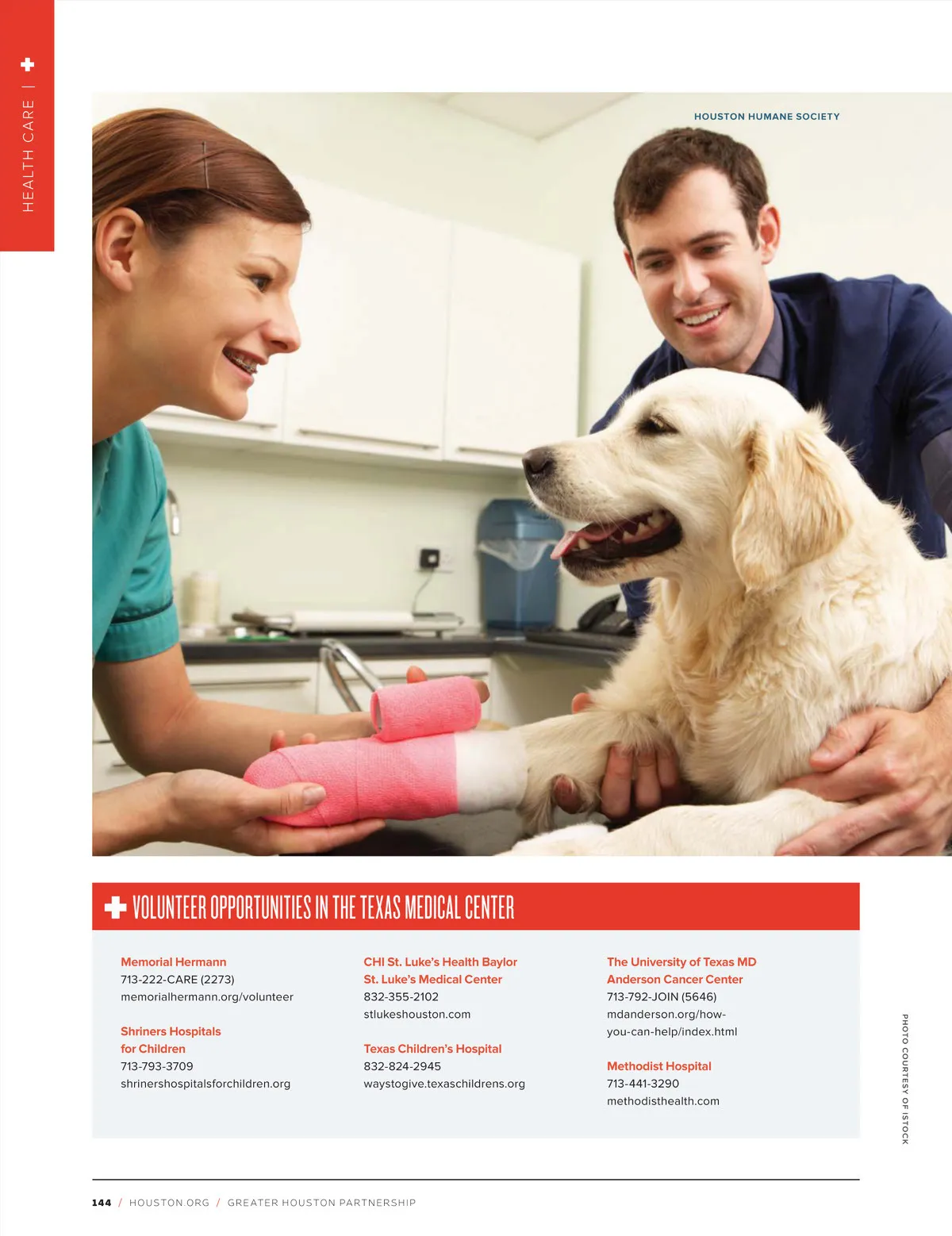 HEALTH CARE |

HOUSTON HUMANE SOCIETY

VOLUNTEER OPPORTUNITIES IN THE TEXAS MEDICAL CENTER

Memorial Hermann
713-222-CARE (2273)
memorialhermann.org/volunteer

Shriners Hospitals
for Children
713-793-3709
shrinershospitalsforchildren.org

CHI St. Luke's Health Baylor
St. Luke's Medical Center
832-355-2102
stlukeshouston.com

Texas Children's Hospital
832-824-2945
waystogive.texaschildrens.org

The University of Texas MD
Anderson Cancer Center
713-792-JOIN (5646)
mdanderson.org/how-you-can-help/index.html

Methodist Hospital
713-441-3290
methodisthealth.com

PHOTO COURTESY OF ISTOCK

144 / HOUSTON.ORG / GREATER HOUSTON PARTNERSHIP